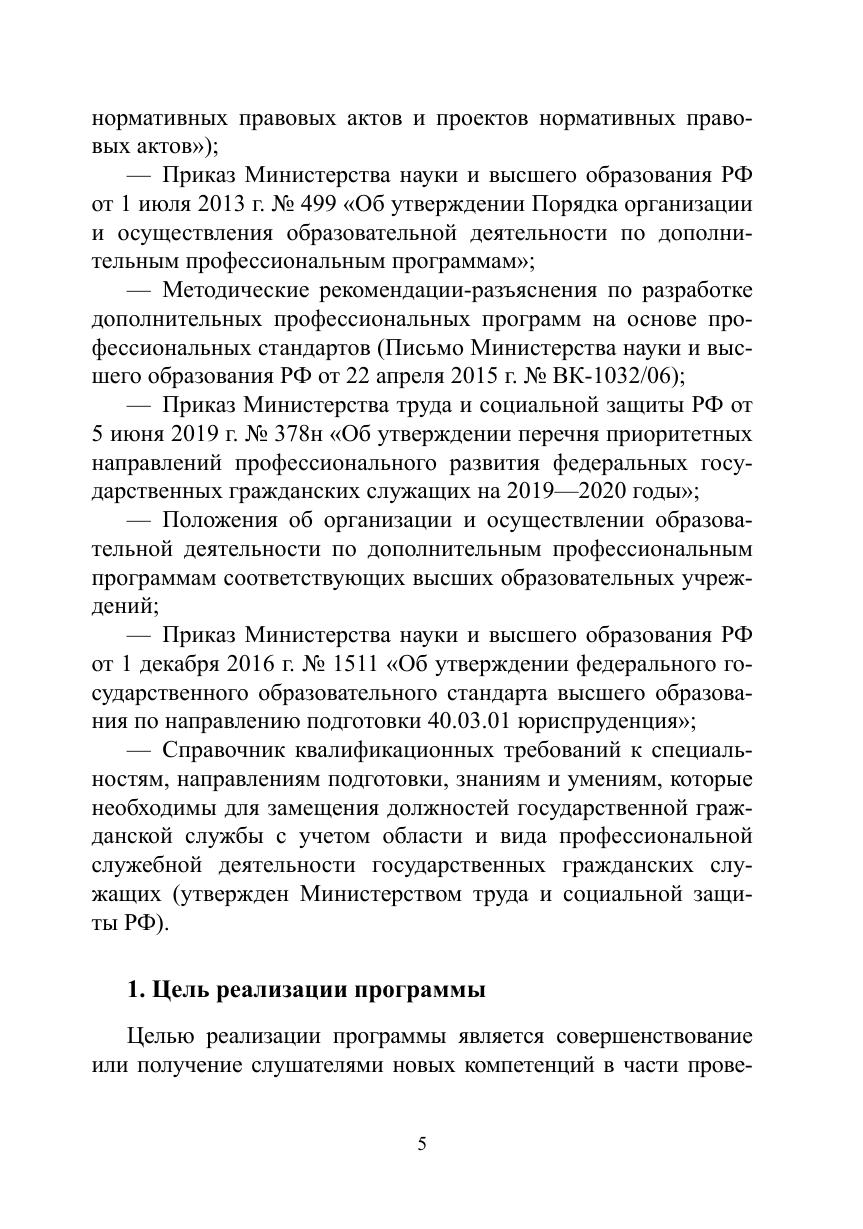 нормативных правовых актов и проектов нормативных правовых актов»);

— Приказ Министерства науки и высшего образования РФ от 1 июля 2013 г. № 499 «Об утверждении Порядка организации и осуществления образовательной деятельности по дополнительным профессиональным программам»;

— Методические рекомендации-разъяснения по разработке дополнительных профессиональных программ на основе профессиональных стандартов (Письмо Министерства науки и высшего образования РФ от 22 апреля 2015 г. № ВК-1032/06);

— Приказ Министерства труда и социальной защиты РФ от 5 июня 2019 г. № 378н «Об утверждении перечня приоритетных направлений профессионального развития федеральных государственных гражданских служащих на 2019—2020 годы»;

— Положения об организации и осуществлении образовательной деятельности по дополнительным профессиональным программам соответствующих высших образовательных учреждений;

— Приказ Министерства науки и высшего образования РФ от 1 декабря 2016 г. № 1511 «Об утверждении федерального государственного образовательного стандарта высшего образования по направлению подготовки 40.03.01 юриспруденция»;

— Справочник квалификационных требований к специальностям, направлениям подготовки, знаниям и умениям, которые необходимы для замещения должностей государственной гражданской службы с учетом области и вида профессиональной служебной деятельности государственных гражданских служащих (утвержден Министерством труда и социальной защиты РФ).

1. Цель реализации программы

Целью реализации программы является совершенствование или получение слушателями новых компетенций в части прове-

5